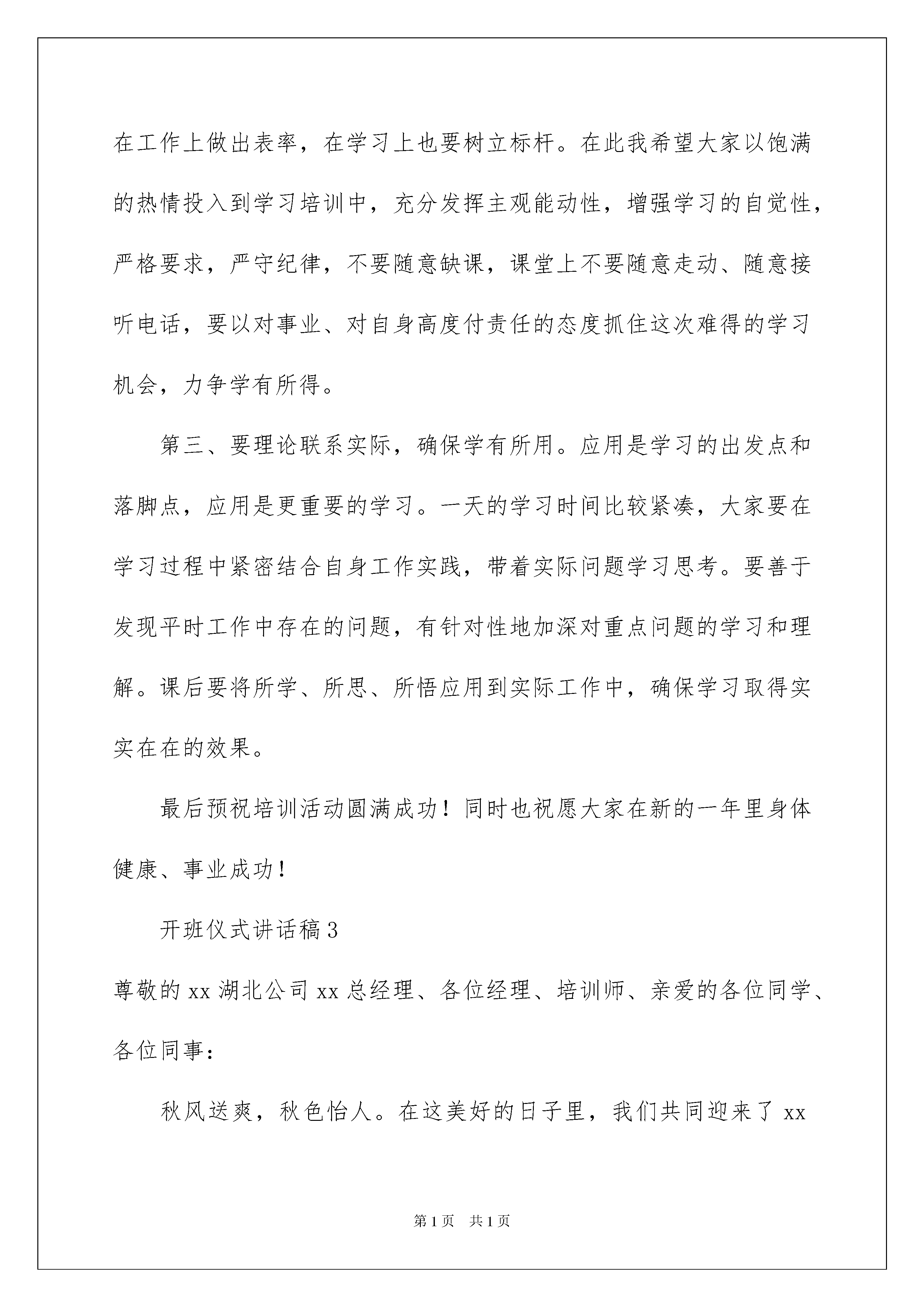 在工作上做出表率，在学习上也要树立标杆。在此我希望大家以饱满的热情投入到学习培训中，充分发挥主观能动性，增强学习的自觉性，严格要求，严守纪律，不要随意缺课，课堂上不要随意走动、随意接听电话，要以对事业、对自身高度付责任的态度抓住这次难得的学习机会，力争学有所得。

第三、要理论联系实际，确保学有所用。应用是学习的出发点和落脚点，应用是更重要的学习。一天的学习时间比较紧凑，大家要在学习过程中紧密结合自身工作实践，带着实际问题学习思考。要善于发现平时工作中存在的问题，有针对性地加深对重点问题的学习和理解。课后要将所学、所思、所悟应用到实际工作中，确保学习取得实实在在的效果。

最后预祝培训活动圆满成功！同时也祝愿大家在新的一年里身体健康、事业成功！

开班仪式讲话稿3

尊敬的xx湖北公司xx总经理、各位经理、培训师、亲爱的各位同学、各位同事：

秋风送爽，秋色怡人。在这美好的日子里，我们共同迎来了xx

第1页 共1页